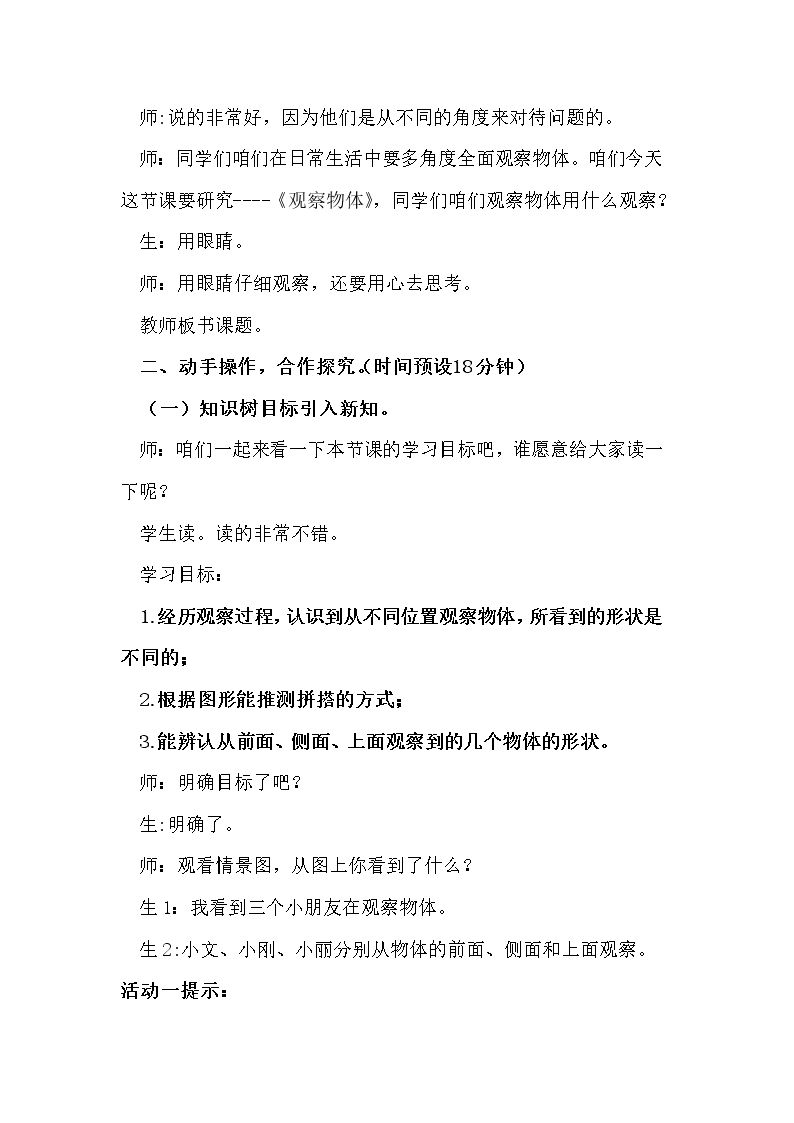 师:说的非常好，因为他们是从不同的角度来对待问题的。

师：同学们咱们在日常生活中要多角度全面观察物体。咱们今天这节课要研究----《观察物体》，同学们咱们观察物体用什么观察？

生：用眼睛。

师：用眼睛仔细观察，还要用心去思考。

教师板书课题。

二、动手操作，合作探究。(时间预设18分钟)

（一）知识树目标引入新知。

师：咱们一起来看一下本节课的学习目标吧，谁愿意给大家读一下呢？

学生读。读的非常不错。

学习目标：

1.经历观察过程，认识到从不同位置观察物体，所看到的形状是不同的；

2.根据图形能推测拼搭的方式；

3.能辨认从前面、侧面、上面观察到的几个物体的形状。

师：明确目标了吧？

生:明确了。

师：观看情景图，从图上你看到了什么？

生1：我看到三个小朋友在观察物体。

生2:小文、小刚、小丽分别从物体的前面、侧面和上面观察。

活动一提示：